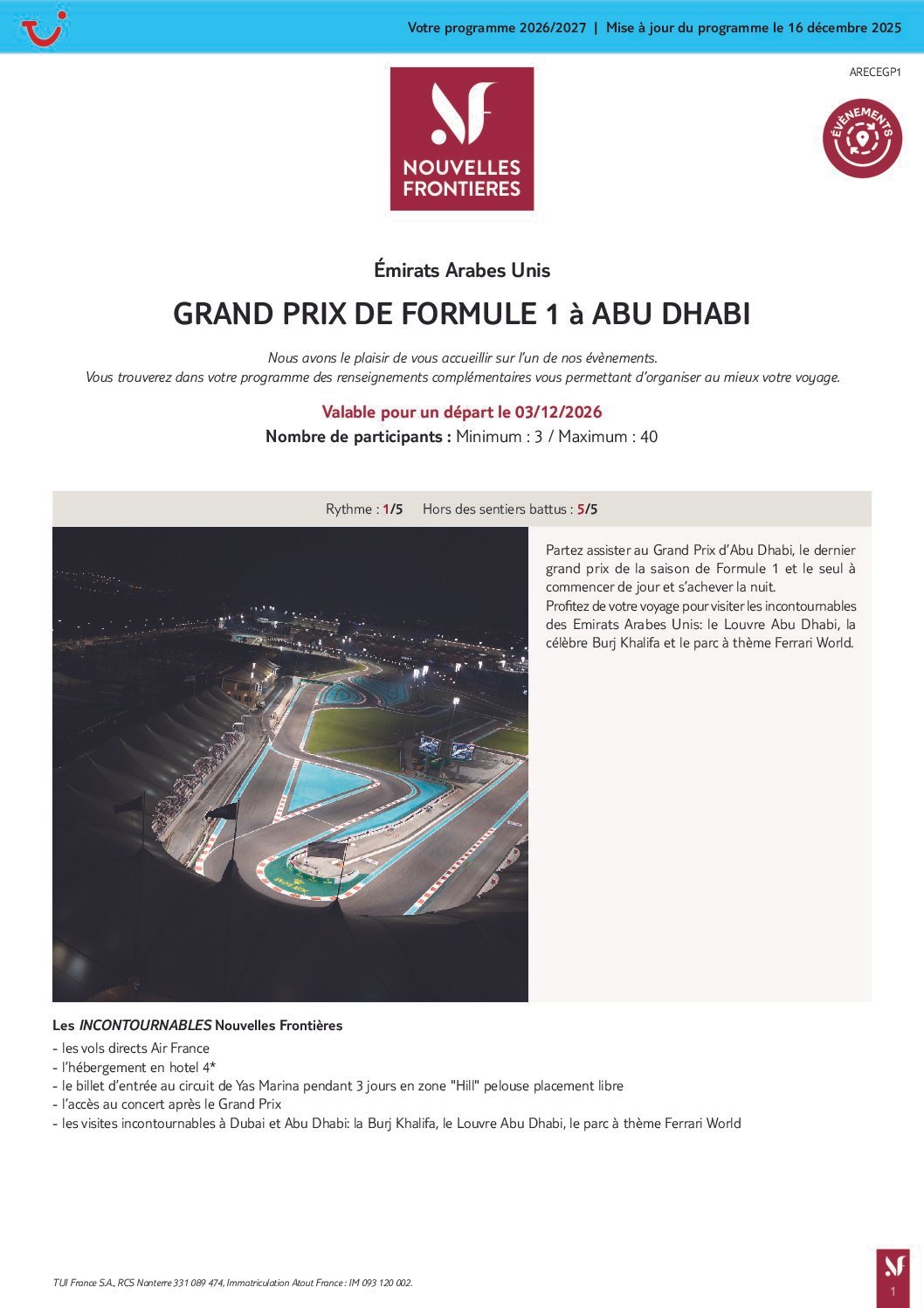 Votre programme 2026/2027 | Mise à jour du programme le 16 décembre 2025

ARECEGP1

NOUVELLES FRONTIERES

ÉVÈNEMENTS

Émirats Arabes Unis

GRAND PRIX DE FORMULE 1 à ABU DHABI

Nous avons le plaisir de vous accueillir sur l'un de nos évènements.
Vous trouverez dans votre programme des renseignements complémentaires vous permettant d'organiser au mieux votre voyage.

Valable pour un départ le 03/12/2026
Nombre de participants : Minimum : 3 / Maximum : 40

Rythme : 1/5 Hors des sentiers battus : 5/5

Partez assister au Grand Prix d'Abu Dhabi, le dernier grand prix de la saison de Formule 1 et le seul à commencer de jour et s'achever la nuit.
Profitez de votre voyage pour visiter les incontournables des Emirats Arabes Unis: le Louvre Abu Dhabi, la célèbre Burj Khalifa et le parc à thème Ferrari World.

Les INCONTOURNABLES Nouvelles Frontières
- les vols directs Air France
- l'hébergement en hotel 4*
- le billet d'entrée au circuit de Yas Marina pendant 3 jours en zone "Hill" pelouse placement libre
- l'accès au concert après le Grand Prix
- les visites incontournables à Dubai et Abu Dhabi: la Burj Khalifa, le Louvre Abu Dhabi, le parc à thème Ferrari World

TUI France S.A., RCS Nanterre 331 089 474, Immatriculation Atout France : IM 093 120 002.

1